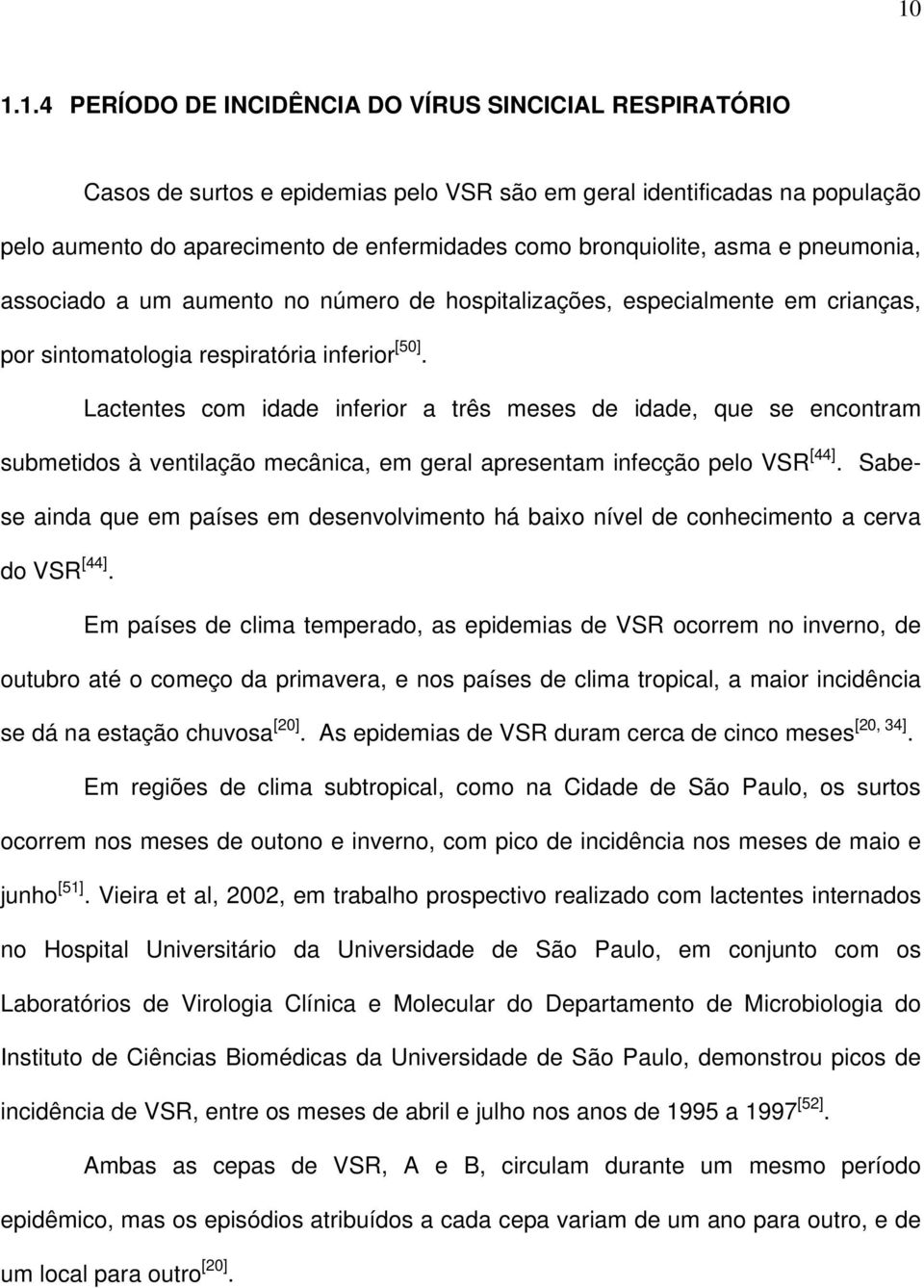 10

1.1.4 PERÍODO DE INCIDÊNCIA DO VÍRUS SINCICIAL RESPIRATÓRIO

Casos de surtos e epidemias pelo VSR são em geral identificadas na população pelo aumento do aparecimento de enfermidades como bronquiolite, asma e pneumonia, associado a um aumento no número de hospitalizações, especialmente em crianças, por sintomatologia respiratória inferior$^{[50]}$.

Lactentes com idade inferior a três meses de idade, que se encontram submetidos à ventilação mecânica, em geral apresentam infecção pelo VSR$^{[44]}$. Sabe-se ainda que em países em desenvolvimento há baixo nível de conhecimento a cerva do VSR$^{[44]}$.

Em países de clima temperado, as epidemias de VSR ocorrem no inverno, de outubro até o começo da primavera, e nos países de clima tropical, a maior incidência se dá na estação chuvosa$^{[20]}$. As epidemias de VSR duram cerca de cinco meses$^{[20, 34]}$.

Em regiões de clima subtropical, como na Cidade de São Paulo, os surtos ocorrem nos meses de outono e inverno, com pico de incidência nos meses de maio e junho$^{[51]}$. Vieira et al, 2002, em trabalho prospectivo realizado com lactentes internados no Hospital Universitário da Universidade de São Paulo, em conjunto com os Laboratórios de Virologia Clínica e Molecular do Departamento de Microbiologia do Instituto de Ciências Biomédicas da Universidade de São Paulo, demonstrou picos de incidência de VSR, entre os meses de abril e julho nos anos de 1995 a 1997$^{[52]}$.

Ambas as cepas de VSR, A e B, circulam durante um mesmo período epidêmico, mas os episódios atribuídos a cada cepa variam de um ano para outro, e de um local para outro$^{[20]}$.